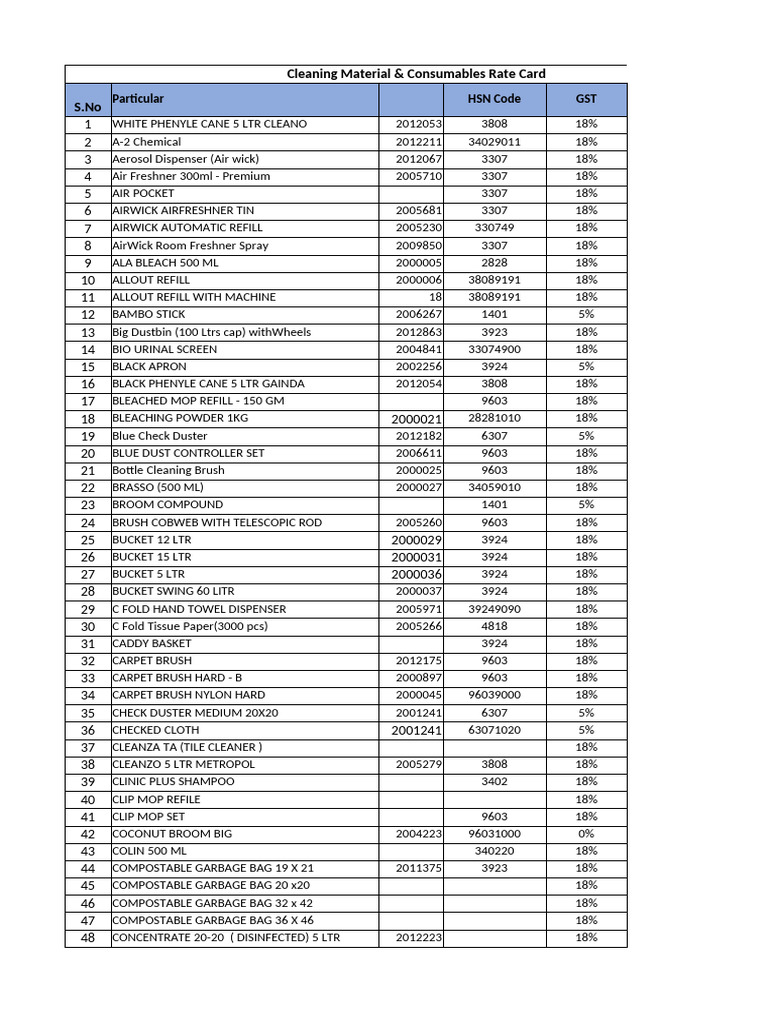 Cleaning Material & Consumables Rate Card

| S.No | Particular | | HSN Code | GST |
|---|---|---|---|---|
| 1 | WHITE PHENYLE CANE 5 LTR CLEANO | 2012053 | 3808 | 18% |
| 2 | A-2 Chemical | 2012211 | 34029011 | 18% |
| 3 | Aerosol Dispenser (Air wick) | 2012067 | 3307 | 18% |
| 4 | Air Freshner 300ml - Premium | 2005710 | 3307 | 18% |
| 5 | AIR POCKET | | 3307 | 18% |
| 6 | AIRWICK AIRFRESHNER TIN | 2005681 | 3307 | 18% |
| 7 | AIRWICK AUTOMATIC REFILL | 2005230 | 330749 | 18% |
| 8 | AirWick Room Freshner Spray | 2009850 | 3307 | 18% |
| 9 | ALA BLEACH 500 ML | 2000005 | 2828 | 18% |
| 10 | ALLOUT REFILL | 2000006 | 38089191 | 18% |
| 11 | ALLOUT REFILL WITH MACHINE | 18 | 38089191 | 18% |
| 12 | BAMBO STICK | 2006267 | 1401 | 5% |
| 13 | Big Dustbin (100 Ltrs cap) withWheels | 2012863 | 3923 | 18% |
| 14 | BIO URINAL SCREEN | 2004841 | 33074900 | 18% |
| 15 | BLACK APRON | 2002256 | 3924 | 5% |
| 16 | BLACK PHENYLE CANE 5 LTR GAINDA | 2012054 | 3808 | 18% |
| 17 | BLEACHED MOP REFILL - 150 GM | | 9603 | 18% |
| 18 | BLEACHING POWDER 1KG | 2000021 | 28281010 | 18% |
| 19 | Blue Check Duster | 2012182 | 6307 | 5% |
| 20 | BLUE DUST CONTROLLER SET | 2006611 | 9603 | 18% |
| 21 | Bottle Cleaning Brush | 2000025 | 9603 | 18% |
| 22 | BRASSO (500 ML) | 2000027 | 34059010 | 18% |
| 23 | BROOM COMPOUND | | 1401 | 5% |
| 24 | BRUSH COBWEB WITH TELESCOPIC ROD | 2005260 | 9603 | 18% |
| 25 | BUCKET 12 LTR | 2000029 | 3924 | 18% |
| 26 | BUCKET 15 LTR | 2000031 | 3924 | 18% |
| 27 | BUCKET 5 LTR | 2000036 | 3924 | 18% |
| 28 | BUCKET SWING 60 LITR | 2000037 | 3924 | 18% |
| 29 | C FOLD HAND TOWEL DISPENSER | 2005971 | 39249090 | 18% |
| 30 | C Fold Tissue Paper(3000 pcs) | 2005266 | 4818 | 18% |
| 31 | CADDY BASKET | | 3924 | 18% |
| 32 | CARPET BRUSH | 2012175 | 9603 | 18% |
| 33 | CARPET BRUSH HARD - B | 2000897 | 9603 | 18% |
| 34 | CARPET BRUSH NYLON HARD | 2000045 | 96039000 | 18% |
| 35 | CHECK DUSTER MEDIUM 20X20 | 2001241 | 6307 | 5% |
| 36 | CHECKED CLOTH | 2001241 | 63071020 | 5% |
| 37 | CLEANZA TA (TILE CLEANER ) | | | 18% |
| 38 | CLEANZO 5 LTR METROPOL | 2005279 | 3808 | 18% |
| 39 | CLINIC PLUS SHAMPOO | | 3402 | 18% |
| 40 | CLIP MOP REFILE | | | 18% |
| 41 | CLIP MOP SET | | 9603 | 18% |
| 42 | COCONUT BROOM BIG | 2004223 | 96031000 | 0% |
| 43 | COLIN 500 ML | | 340220 | 18% |
| 44 | COMPOSTABLE GARBAGE BAG 19 X 21 | 2011375 | 3923 | 18% |
| 45 | COMPOSTABLE GARBAGE BAG 20 x20 | | | 18% |
| 46 | COMPOSTABLE GARBAGE BAG 32 x 42 | | | 18% |
| 47 | COMPOSTABLE GARBAGE BAG 36 X 46 | | | 18% |
| 48 | CONCENTRATE 20-20 ( DISINFECTED) 5 LTR | 2012223 | | 18% |